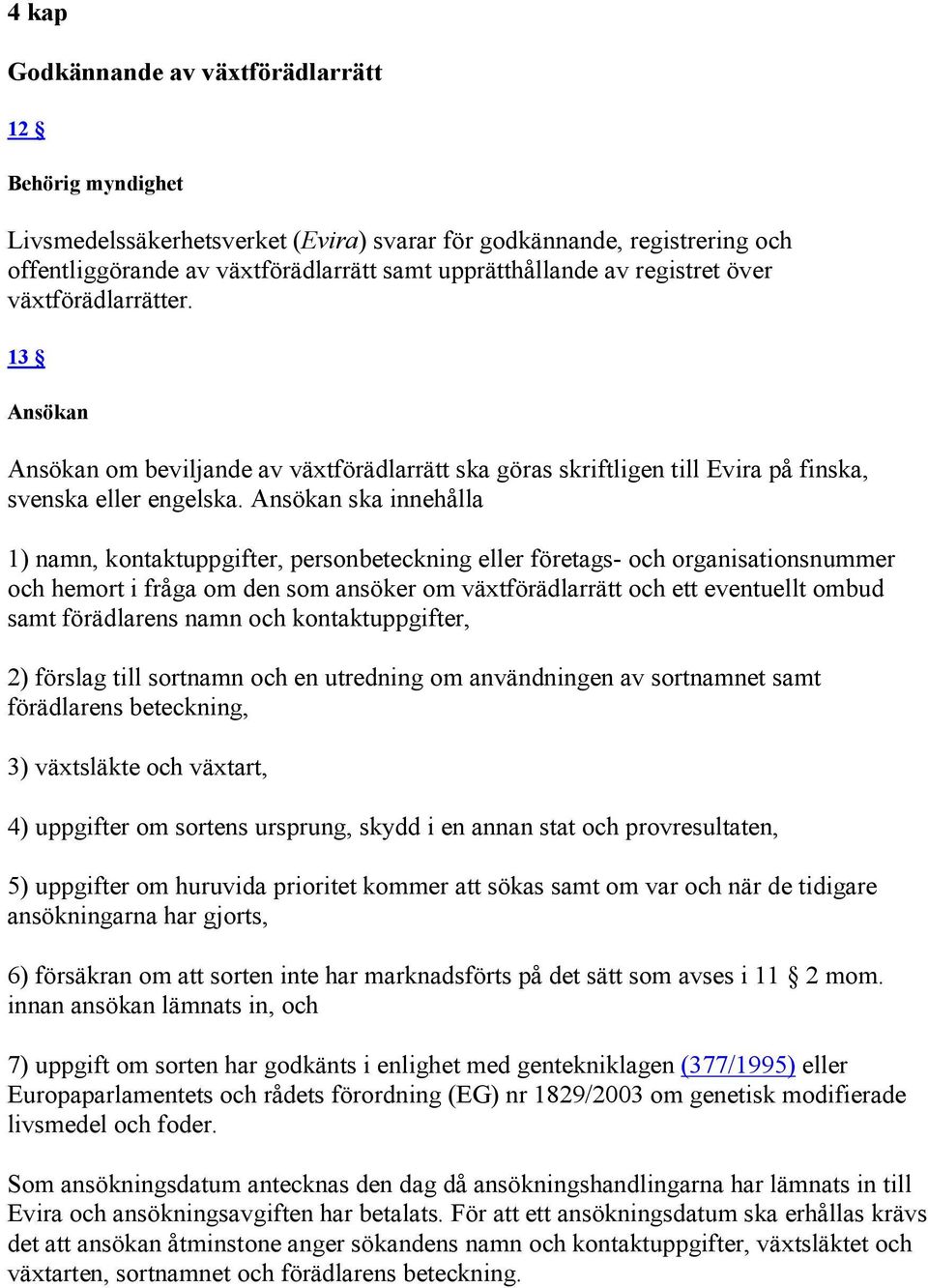 4 kap

Godkännande av växtförädlarrätt

12 §

Behörig myndighet

Livsmedelssäkerhetsverket (Evira) svarar för godkännande, registrering och offentliggörande av växtförädlarrätt samt upprätthållande av registret över växtförädlarrätter.

13 §

Ansökan

Ansökan om beviljande av växtförädlarrätt ska göras skriftligen till Evira på finska, svenska eller engelska. Ansökan ska innehålla

1) namn, kontaktuppgifter, personbeteckning eller företags- och organisationsnummer och hemort i fråga om den som ansöker om växtförädlarrätt och ett eventuellt ombud samt förädlarens namn och kontaktuppgifter,

2) förslag till sortnamn och en utredning om användningen av sortnamnet samt förädlarens beteckning,

3) växtsläkte och växtart,

4) uppgifter om sortens ursprung, skydd i en annan stat och provresultaten,

5) uppgifter om huruvida prioritet kommer att sökas samt om var och när de tidigare ansökningarna har gjorts,

6) försäkran om att sorten inte har marknadsförts på det sätt som avses i 11 § 2 mom. innan ansökan lämnats in, och

7) uppgift om sorten har godkänts i enlighet med gentekniklagen (377/1995) eller Europaparlamentets och rådets förordning (EG) nr 1829/2003 om genetisk modifierade livsmedel och foder.

Som ansökningsdatum antecknas den dag då ansökningshandlingarna har lämnats in till Evira och ansökningsavgiften har betalats. För att ett ansökningsdatum ska erhållas krävs det att ansökan åtminstone anger sökandens namn och kontaktuppgifter, växtsläktet och växtarten, sortnamnet och förädlarens beteckning.